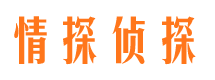 情探侦探